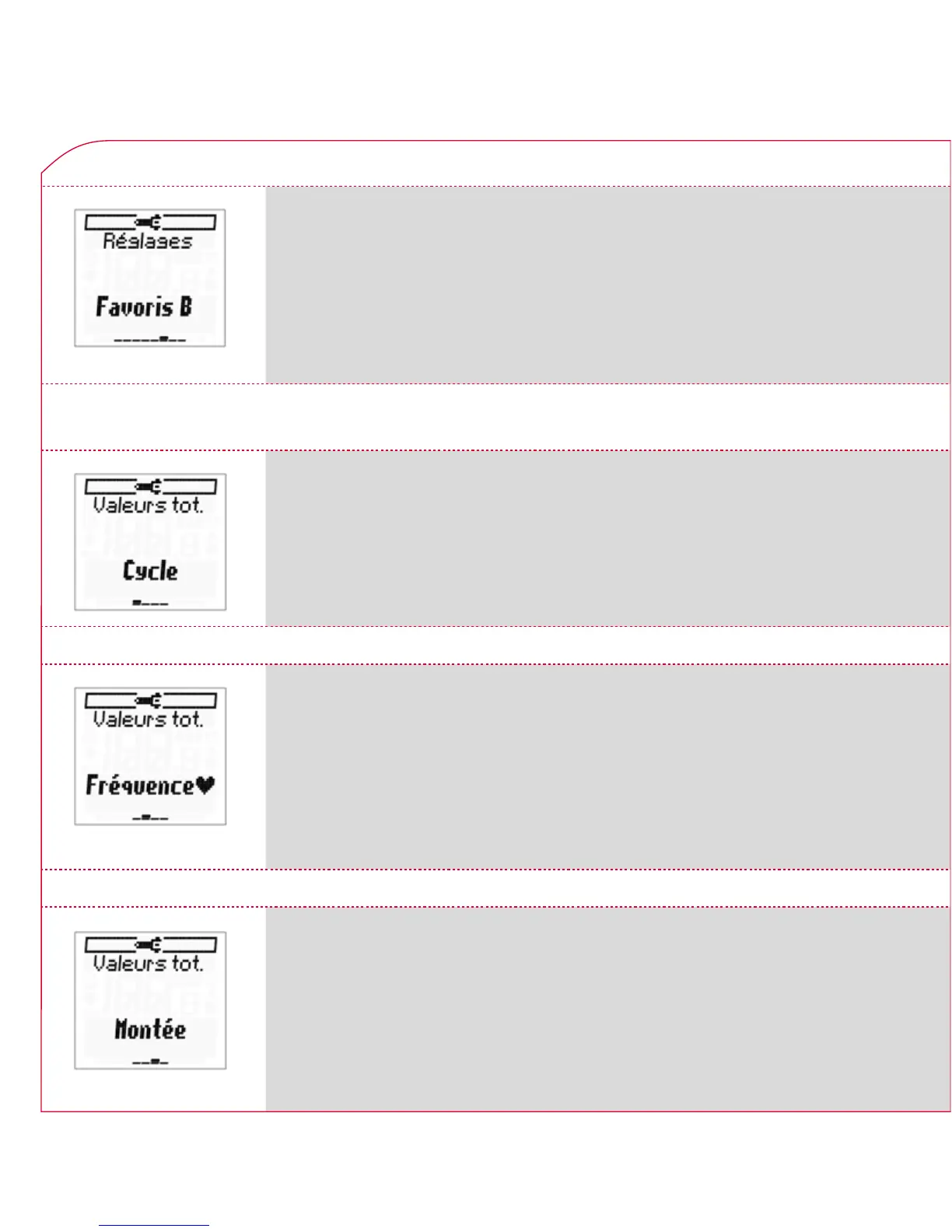 Réglages

Favoris B

Valeurs tot.

Cycle

Valeurs tot.

Fréquence♥

Valeurs tot.

Montée